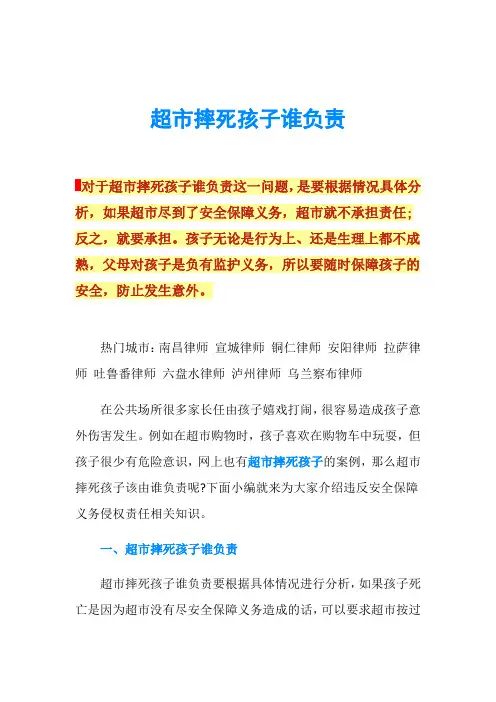 超市摔死孩子谁负责

对于超市摔死孩子谁负责这一问题，是要根据情况具体分析，如果超市尽到了安全保障义务，超市就不承担责任；反之，就要承担。孩子无论是行为上、还是生理上都不成熟，父母对孩子是负有监护义务，所以要随时保障孩子的安全，防止发生意外。

热门城市：南昌律师 宣城律师 铜仁律师 安阳律师 拉萨律师 吐鲁番律师 六盘水律师 泸州律师 乌兰察布律师

在公共场所很多家长任由孩子嬉戏打闹，很容易造成孩子意外伤害发生。例如在超市购物时，孩子喜欢在购物车中玩耍，但孩子很少有危险意识，网上也有超市摔死孩子的案例，那么超市摔死孩子该由谁负责呢?下面小编就来为大家介绍违反安全保障义务侵权责任相关知识。

一、超市摔死孩子谁负责

超市摔死孩子谁负责要根据具体情况进行分析，如果孩子死亡是因为超市没有尽安全保障义务造成的话，可以要求超市按过